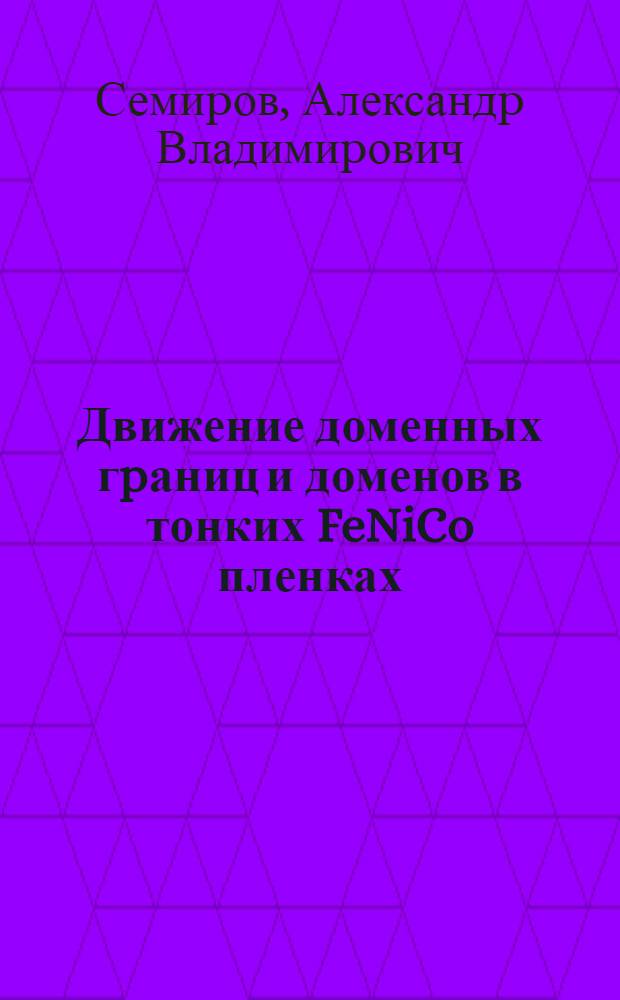 Семиров, Александр Владимирович

Движение доменных границ и доменов в тонких FeNiCo пленках